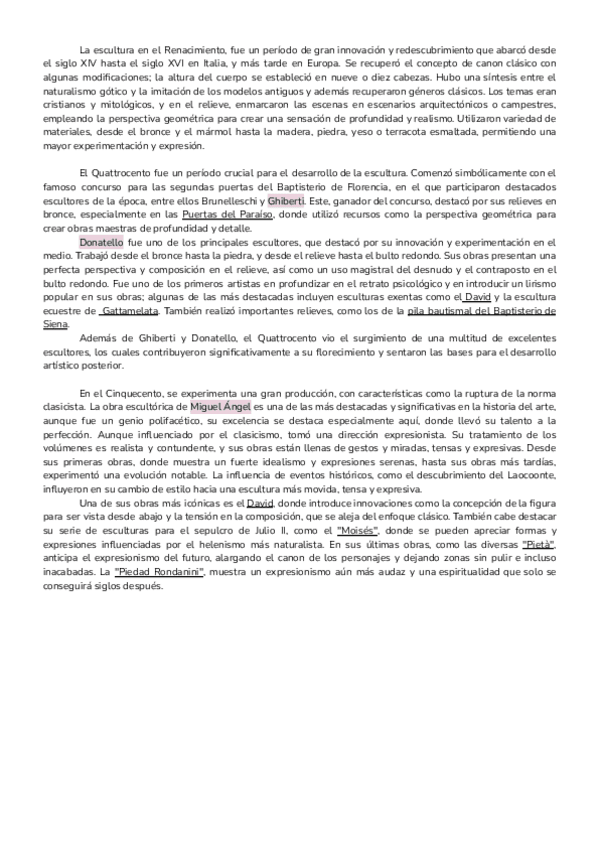 La escultura en el Renacimiento, fue un período de gran innovación y redescubrimiento que abarcó desde el siglo XIV hasta el siglo XVI en Italia, y más tarde en Europa. Se recuperó el concepto de canon clásico con algunas modificaciones; la altura del cuerpo se estableció en nueve o diez cabezas. Hubo una síntesis entre el naturalismo gótico y la imitación de los modelos antiguos y además recuperaron géneros clásicos. Los temas eran cristianos y mitológicos, y en el relieve, enmarcaron las escenas en escenarios arquitectónicos o campestres, empleando la perspectiva geométrica para crear una sensación de profundidad y realismo. Utilizaron variedad de materiales, desde el bronce y el mármol hasta la madera, piedra, yeso o terracota esmaltada, permitiendo una mayor experimentación y expresión.

El Quattrocento fue un período crucial para el desarrollo de la escultura. Comenzó simbólicamente con el famoso concurso para las segundas puertas del Baptisterio de Florencia, en el que participaron destacados escultores de la época, entre ellos Brunelleschi y Ghiberti. Este, ganador del concurso, destacó por sus relieves en bronce, especialmente en las Puertas del Paraíso, donde utilizó recursos como la perspectiva geométrica para crear obras maestras de profundidad y detalle.

Donatello fue uno de los principales escultores, que destacó por su innovación y experimentación en el medio. Trabajó desde el bronce hasta la piedra, y desde el relieve hasta el bulto redondo. Sus obras presentan una perfecta perspectiva y composición en el relieve, así como un uso magistral del desnudo y el contraposto en el bulto redondo. Fue uno de los primeros artistas en profundizar en el retrato psicológico y en introducir un lirismo popular en sus obras; algunas de las más destacadas incluyen esculturas exentas como el David y la escultura ecuestre de Gattamelata. También realizó importantes relieves, como los de la pila bautismal del Baptisterio de Siena.

Además de Ghiberti y Donatello, el Quattrocento vio el surgimiento de una multitud de excelentes escultores, los cuales contribuyeron significativamente a su florecimiento y sentaron las bases para el desarrollo artístico posterior.

En el Cinquecento, se experimenta una gran producción, con características como la ruptura de la norma clasicista. La obra escultórica de Miguel Ángel es una de las más destacadas y significativas en la historia del arte, aunque fue un genio polifacético, su excelencia se destaca especialmente aquí, donde llevó su talento a la perfección. Aunque influenciado por el clasicismo, tomó una dirección expresionista. Su tratamiento de los volúmenes es realista y contundente, y sus obras están llenas de gestos y miradas, tensas y expresivas. Desde sus primeras obras, donde muestra un fuerte idealismo y expresiones serenas, hasta sus obras más tardías, experimentó una evolución notable. La influencia de eventos históricos, como el descubrimiento del Laocoonte, influyeron en su cambio de estilo hacia una escultura más movida, tensa y expresiva.

Una de sus obras más icónicas es el David, donde introduce innovaciones como la concepción de la figura para ser vista desde abajo y la tensión en la composición, que se aleja del enfoque clásico. También cabe destacar su serie de esculturas para el sepulcro de Julio II, como el "Moisés", donde se pueden apreciar formas y expresiones influenciadas por el helenismo más naturalista. En sus últimas obras, como las diversas "Pietà", anticipa el expresionismo del futuro, alargando el canon de los personajes y dejando zonas sin pulir e incluso inacabadas. La "Piedad Rondanini", muestra un expresionismo aún más audaz y una espiritualidad que solo se conseguirá siglos después.